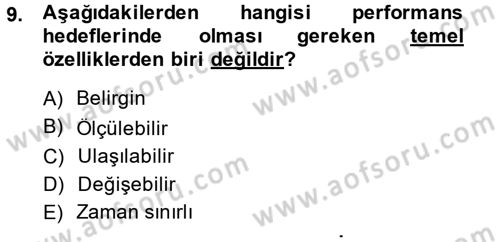 9. Aşağıdakilerden hangisi performans hedeflerinde olması gereken temel özelliklerden biri değildir?

A) Belirgin
B) Ölçülebilir
C) Ulaşılabilir
D) Değişebilir
E) Zaman sınırlı

www.aofsoru.com
www.aofsoru.com
www.aofsoru.com
www.aofsoru.com
www.aofsoru.com